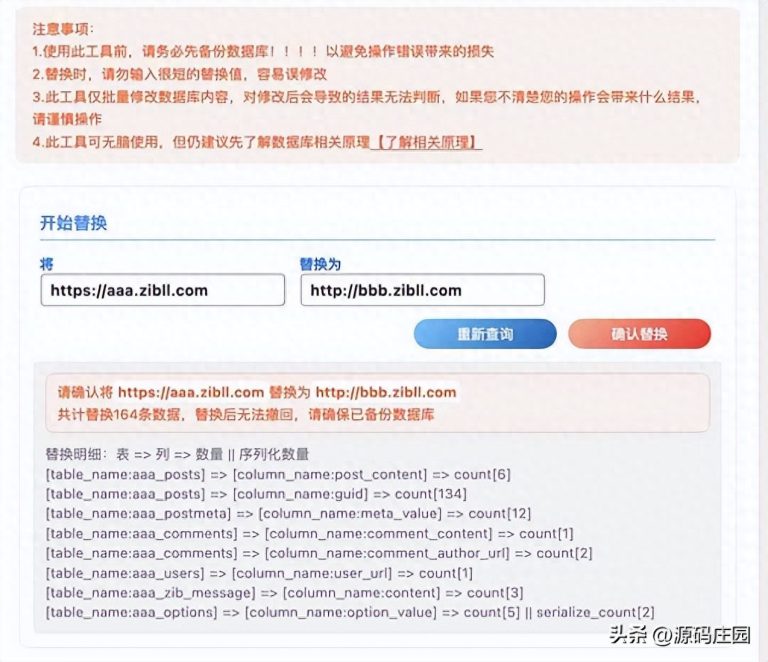 注意事项：
1.使用此工具前，请务必先备份数据库！！！！以避免操作错误带来的损失
2.替换时，请勿输入很短的替换值，容易误修改
3.此工具仅批量修改数据库内容，对修改后会导致的结果无法判断，如果您不清楚您的操作会带来什么结果，请谨慎操作
4.此工具可无脑使用，但仍建议先了解数据库相关原理【了解相关原理】

开始替换

将
https://aaa.zibll.com

替换为
http://bbb.zibll.com

重新查询

确认替换

请确认将 https://aaa.zibll.com 替换为 http://bbb.zibll.com
共计替换164条数据，替换后无法撤回，请确保已备份数据库

替换明细：表 => 列 => 数量 || 序列化数量
[table_name:aaa_posts] => [column_name:post_content] => count[6]
[table_name:aaa_posts] => [column_name:guid] => count[134]
[table_name:aaa_postmeta] => [column_name:meta_value] => count[12]
[table_name:aaa_comments] => [column_name:comment_content] => count[1]
[table_name:aaa_comments] => [column_name:comment_author_url] => count[2]
[table_name:aaa_users] => [column_name:user_url] => count[1]
[table_name:aaa_zib_message] => [column_name:content] => count[3]
[table_name:aaa_options] => [column_name:option_value] => count[5] || serialize_count[2]

头条 @源码庄园